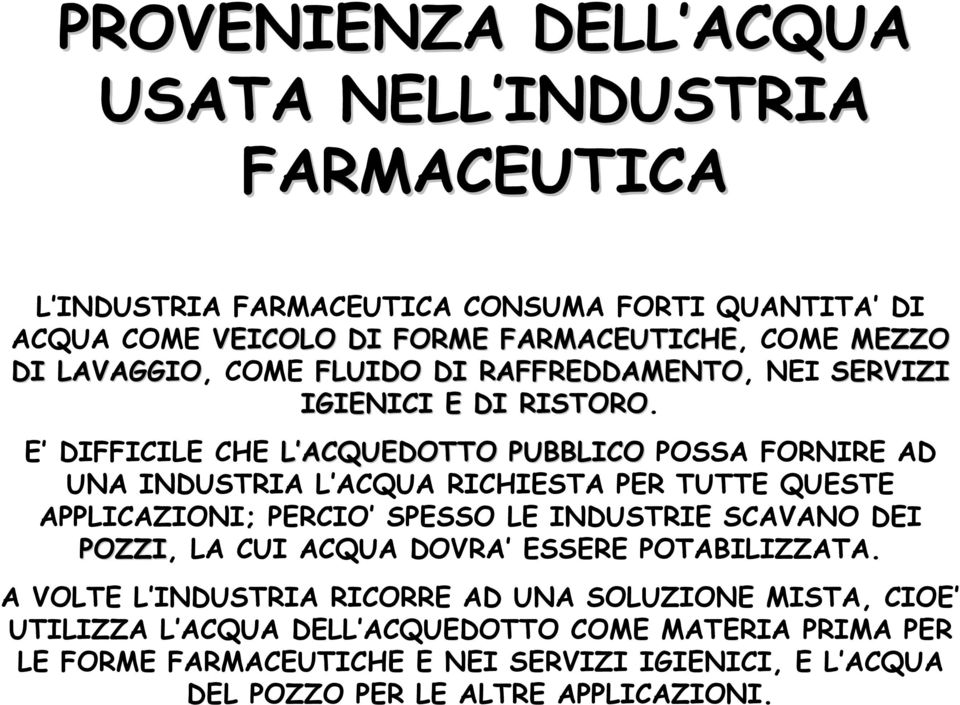 PROVENIENZA DELL'ACQUA USATA NELL'INDUSTRIA FARMACEUTICA

L'INDUSTRIA FARMACEUTICA CONSUMA FORTI QUANTITA' DI ACQUA COME VEICOLO DI FORME FARMACEUTICHE, COME MEZZO DI LAVAGGIO, COME FLUIDO DI RAFFREDDAMENTO, NEI SERVIZI IGIENICI E DI RISTORO.

E' DIFFICILE CHE L'ACQUEDOTTO PUBBLICO POSSA FORNIRE AD UNA INDUSTRIA L'ACQUA RICHIESTA PER TUTTE QUESTE APPLICAZIONI; PERCIO' SPESSO LE INDUSTRIE SCAVANO DEI POZZI, LA CUI ACQUA DOVRA' ESSERE POTABILIZZATA.

A VOLTE L'INDUSTRIA RICORRE AD UNA SOLUZIONE MISTA, CIOE' UTILIZZA L'ACQUA DELL'ACQUEDOTTO COME MATERIA PRIMA PER LE FORME FARMACEUTICHE E NEI SERVIZI IGIENICI, E L'ACQUA DEL POZZO PER LE ALTRE APPLICAZIONI.